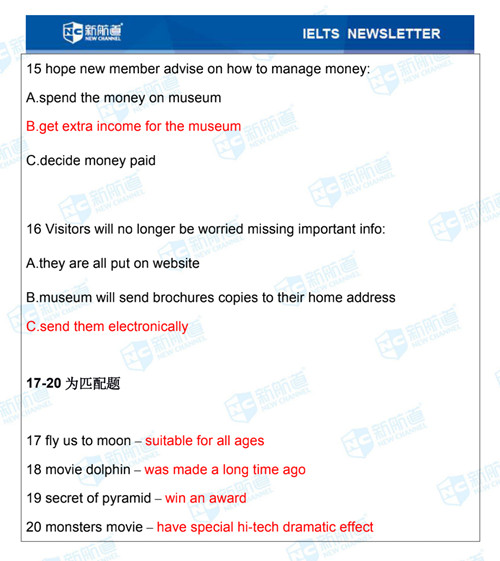 新航道 NEW CHANNEL

IELTS NEWSLETTER

15 hope new member advise on how to manage money:

A.spend the money on museum

B.get extra income for the museum

C.decide money paid

16 Visitors will no longer be worried missing important info:

A.they are all put on website

B.museum will send brochures copies to their home address

C.send them electronically

17-20 为匹配题

17 fly us to moon – suitable for all ages

18 movie dolphin – was made a long time ago

19 secret of pyramid – win an award

20 monsters movie – have special hi-tech dramatic effect